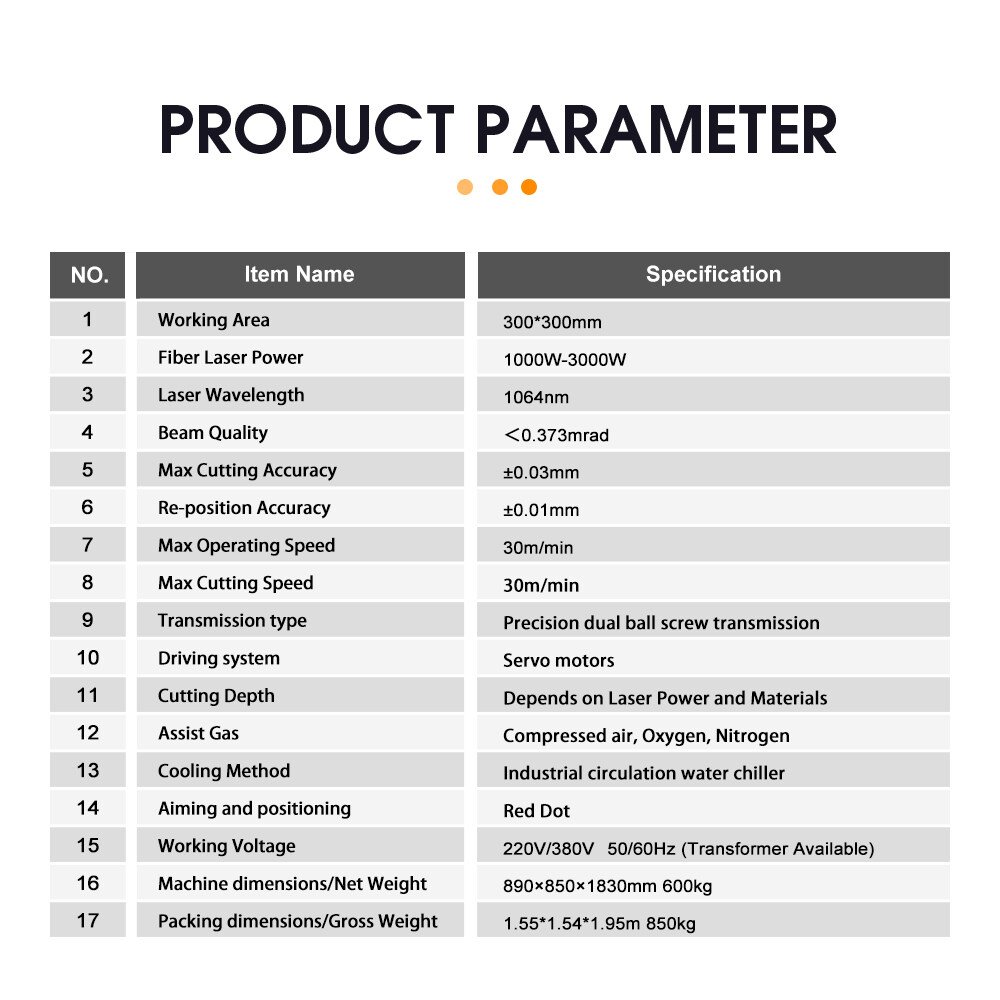 PRODUCT PARAMETER

| NO. | Item Name | Specification |
|---|---|---|
| 1 | Working Area | 300*300mm |
| 2 | Fiber Laser Power | 1000W-3000W |
| 3 | Laser Wavelength | 1064nm |
| 4 | Beam Quality | ＜0.373mrad |
| 5 | Max Cutting Accuracy | ±0.03mm |
| 6 | Re-position Accuracy | ±0.01mm |
| 7 | Max Operating Speed | 30m/min |
| 8 | Max Cutting Speed | 30m/min |
| 9 | Transmission type | Precision dual ball screw transmission |
| 10 | Driving system | Servo motors |
| 11 | Cutting Depth | Depends on Laser Power and Materials |
| 12 | Assist Gas | Compressed air, Oxygen, Nitrogen |
| 13 | Cooling Method | Industrial circulation water chiller |
| 14 | Aiming and positioning | Red Dot |
| 15 | Working Voltage | 220V/380V 50/60Hz (Transformer Available) |
| 16 | Machine dimensions/Net Weight | 890×850×1830mm 600kg |
| 17 | Packing dimensions/Gross Weight | 1.55*1.54*1.95m 850kg |